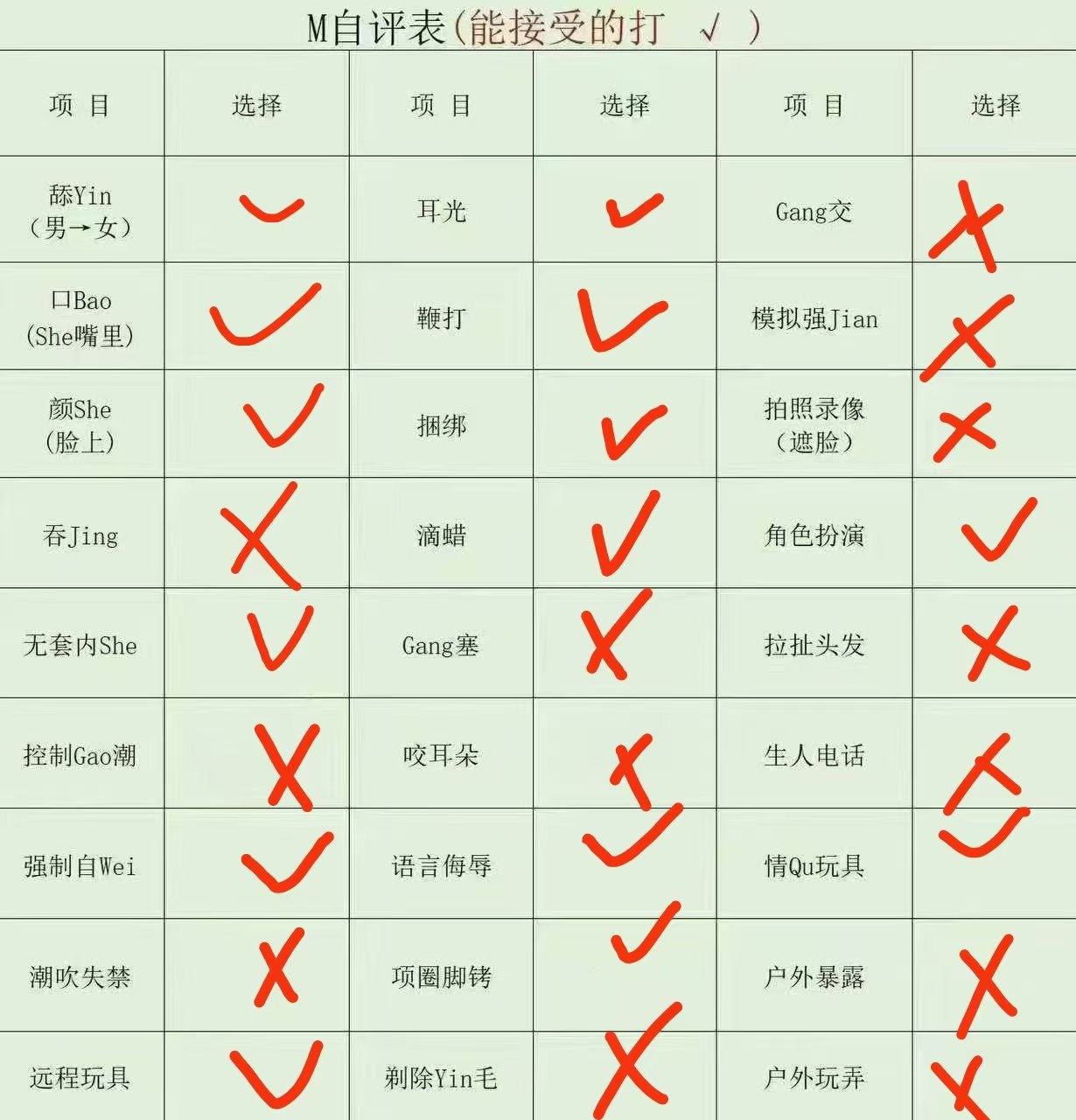 M自评表(能接受的打 √ )

| 项 目 | 选择 | 项 目 | 选择 | 项 目 | 选择 |
|---|---|---|---|---|---|
| 舔Yin (男→女) | ✓ | 耳光 | ✓ | Gang交 | ✗ |
| 口Bao (She嘴里) | ✓ | 鞭打 | ✓ | 模拟强Jian | ✗ |
| 颜She (脸上) | ✓ | 捆绑 | ✓ | 拍照录像 (遮脸) | ✗ |
| 吞Jing | ✗ | 滴蜡 | ✓ | 角色扮演 | ✓ |
| 无套内She | ✓ | Gang塞 | ✗ | 拉扯头发 | ✗ |
| 控制Gao潮 | ✗ | 咬耳朵 | ✗ | 生人电话 | ✗ |
| 强制自Wei | ✓ | 语言侮辱 | ✓ | 情Qu玩具 | ✓ |
| 潮吹失禁 | ✗ | 项圈脚铐 | ✓ | 户外暴露 | ✗ |
| 远程玩具 | ✓ | 剃除Yin毛 | ✗ | 户外玩弄 | ✗ |